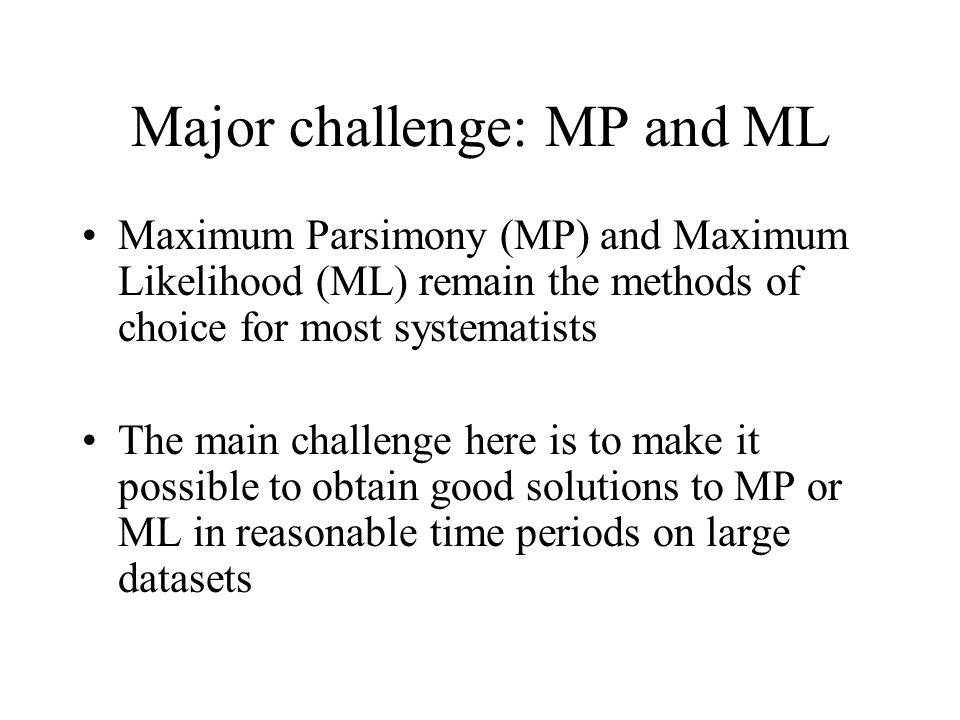 Major challenge: MP and ML

• Maximum Parsimony (MP) and Maximum Likelihood (ML) remain the methods of choice for most systematists

• The main challenge here is to make it possible to obtain good solutions to MP or ML in reasonable time periods on large datasets